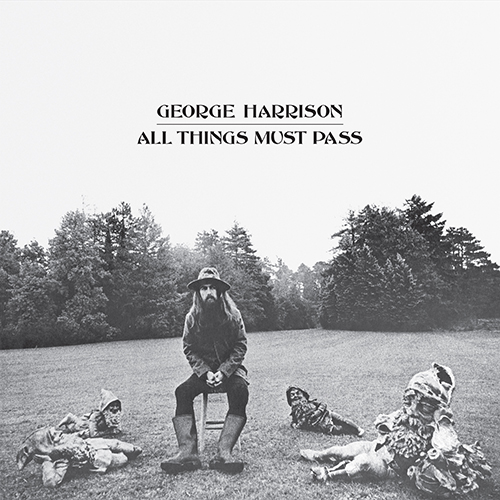 GEORGE HARRISON

ALL THINGS MUST PASS